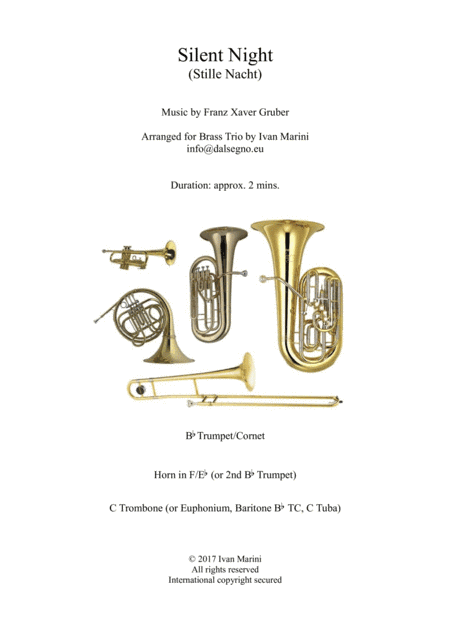 Silent Night
(Stille Nacht)

Music by Franz Xaver Gruber

Arranged for Brass Trio by Ivan Marini
info@dalsegno.eu

Duration: approx. 2 mins.

B♭ Trumpet/Cornet

Horn in F/E♭ (or 2nd B♭ Trumpet)

C Trombone (or Euphonium, Baritone B♭ TC, C Tuba)

© 2017 Ivan Marini
All rights reserved
International copyright secured